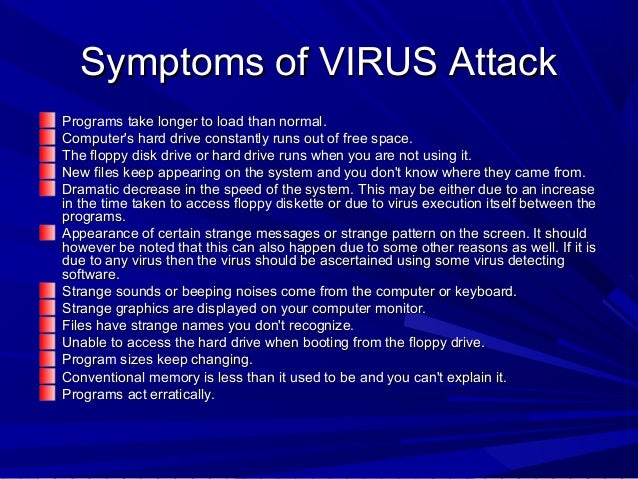 Symptoms of VIRUS Attack

Programs take longer to load than normal.
Computer's hard drive constantly runs out of free space.
The floppy disk drive or hard drive runs when you are not using it.
New files keep appearing on the system and you don't know where they came from.
Dramatic decrease in the speed of the system. This may be either due to an increase in the time taken to access floppy diskette or due to virus execution itself between the programs.
Appearance of certain strange messages or strange pattern on the screen. It should however be noted that this can also happen due to some other reasons as well. If it is due to any virus then the virus should be ascertained using some virus detecting software.
Strange sounds or beeping noises come from the computer or keyboard.
Strange graphics are displayed on your computer monitor.
Files have strange names you don't recognize.
Unable to access the hard drive when booting from the floppy drive.
Program sizes keep changing.
Conventional memory is less than it used to be and you can't explain it.
Programs act erratically.